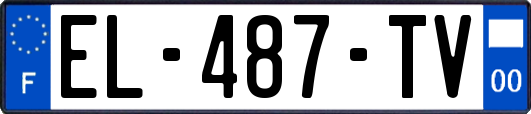 F
EL-487-TV
00